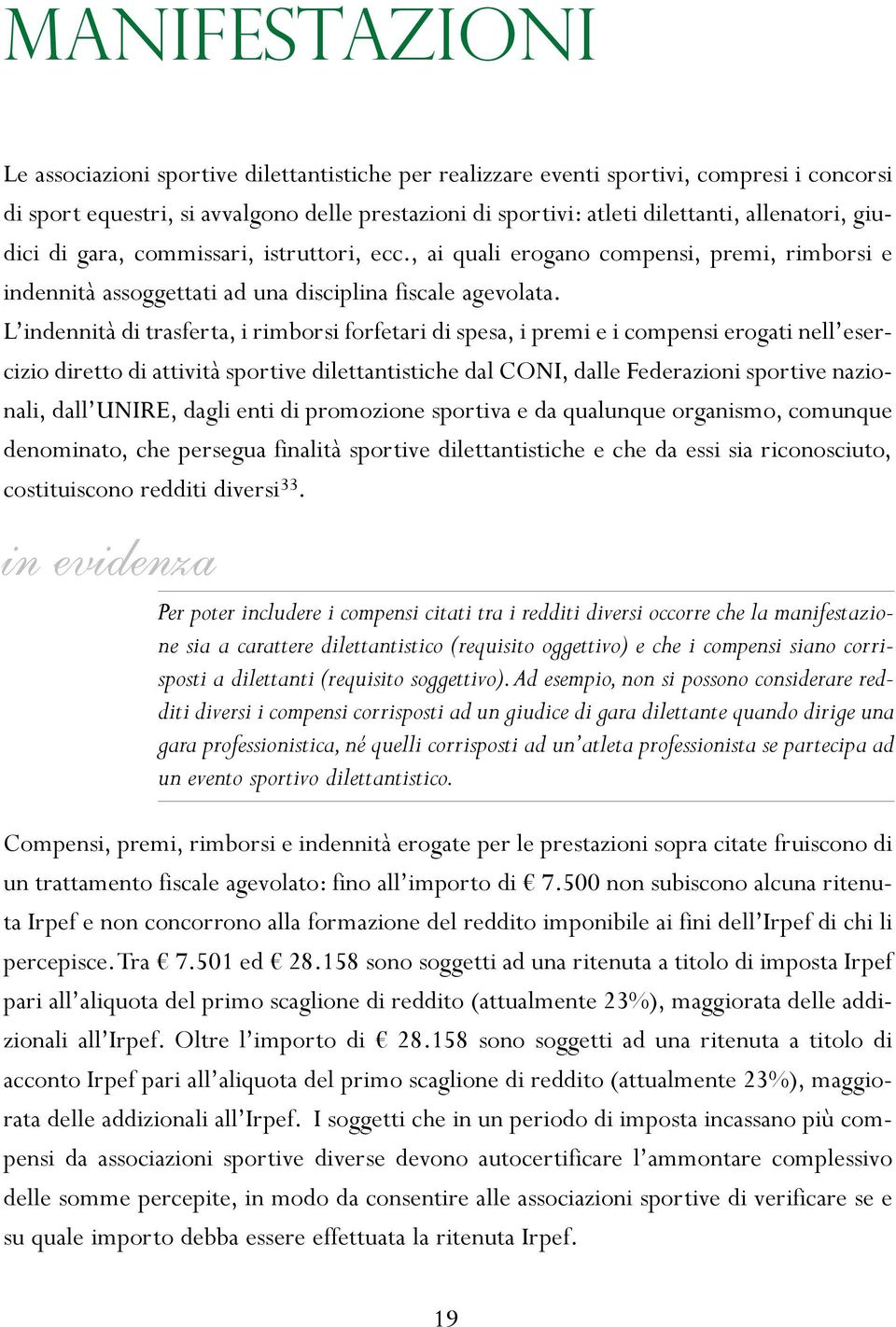 MANIFESTAZIONI

Le associazioni sportive dilettantistiche per realizzare eventi sportivi, compresi i concorsi di sport equestri, si avvalgono delle prestazioni di sportivi: atleti dilettanti, allenatori, giudici di gara, commissari, istruttori, ecc., ai quali erogano compensi, premi, rimborsi e indennità assoggettati ad una disciplina fiscale agevolata.
L'indennità di trasferta, i rimborsi forfetari di spesa, i premi e i compensi erogati nell'esercizio diretto di attività sportive dilettantistiche dal CONI, dalle Federazioni sportive nazionali, dall'UNIRE, dagli enti di promozione sportiva e da qualunque organismo, comunque denominato, che persegua finalità sportive dilettantistiche e che da essi sia riconosciuto, costituiscono redditi diversi$^{33}$.

in evidenza

Per poter includere i compensi citati tra i redditi diversi occorre che la manifestazione sia a carattere dilettantistico (requisito oggettivo) e che i compensi siano corrisposti a dilettanti (requisito soggettivo). Ad esempio, non si possono considerare redditi diversi i compensi corrisposti ad un giudice di gara dilettante quando dirige una gara professionistica, né quelli corrisposti ad un'atleta professionista se partecipa ad un evento sportivo dilettantistico.

Compensi, premi, rimborsi e indennità erogate per le prestazioni sopra citate fruiscono di un trattamento fiscale agevolato: fino all'importo di € 7.500 non subiscono alcuna ritenuta Irpef e non concorrono alla formazione del reddito imponibile ai fini dell'Irpef di chi li percepisce. Tra € 7.501 ed € 28.158 sono soggetti ad una ritenuta a titolo di imposta Irpef pari all'aliquota del primo scaglione di reddito (attualmente 23%), maggiorata delle addizionali all'Irpef. Oltre l'importo di € 28.158 sono soggetti ad una ritenuta a titolo di acconto Irpef pari all'aliquota del primo scaglione di reddito (attualmente 23%), maggiorata delle addizionali all'Irpef. I soggetti che in un periodo di imposta incassano più compensi da associazioni sportive diverse devono autocertificare l'ammontare complessivo delle somme percepite, in modo da consentire alle associazioni sportive di verificare se e su quale importo debba essere effettuata la ritenuta Irpef.

19